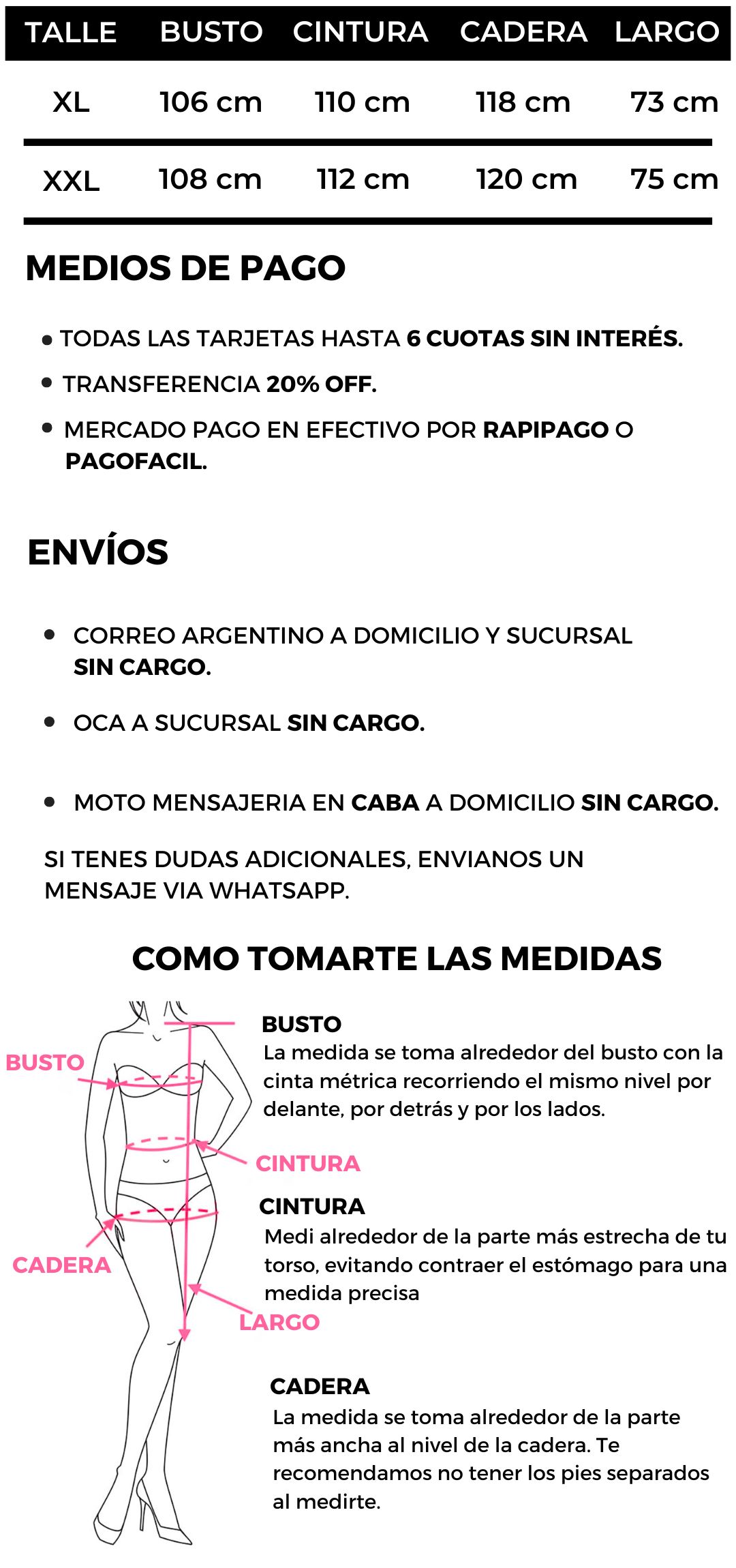 | TALLE | BUSTO | CINTURA | CADERA | LARGO |
|---|---|---|---|---|
| XL | 106 cm | 110 cm | 118 cm | 73 cm |
| XXL | 108 cm | 112 cm | 120 cm | 75 cm |

MEDIOS DE PAGO

• TODAS LAS TARJETAS HASTA 6 CUOTAS SIN INTERÉS.
• TRANSFERENCIA 20% OFF.
• MERCADO PAGO EN EFECTIVO POR RAPIPAGO O PAGOFACIL.

ENVÍOS

• CORREO ARGENTINO A DOMICILIO Y SUCURSAL SIN CARGO.
• OCA A SUCURSAL SIN CARGO.
• MOTO MENSAJERIA EN CABA A DOMICILIO SIN CARGO.

SI TENES DUDAS ADICIONALES, ENVIANOS UN MENSAJE VIA WHATSAPP.

COMO TOMARTE LAS MEDIDAS

BUSTO
CINTURA
CADERA
LARGO

BUSTO
La medida se toma alrededor del busto con la cinta métrica recorriendo el mismo nivel por delante, por detrás y por los lados.

CINTURA
Medi alrededor de la parte más estrecha de tu torso, evitando contraer el estómago para una medida precisa

CADERA
La medida se toma alrededor de la parte más ancha al nivel de la cadera. Te recomendamos no tener los pies separados al medirte.